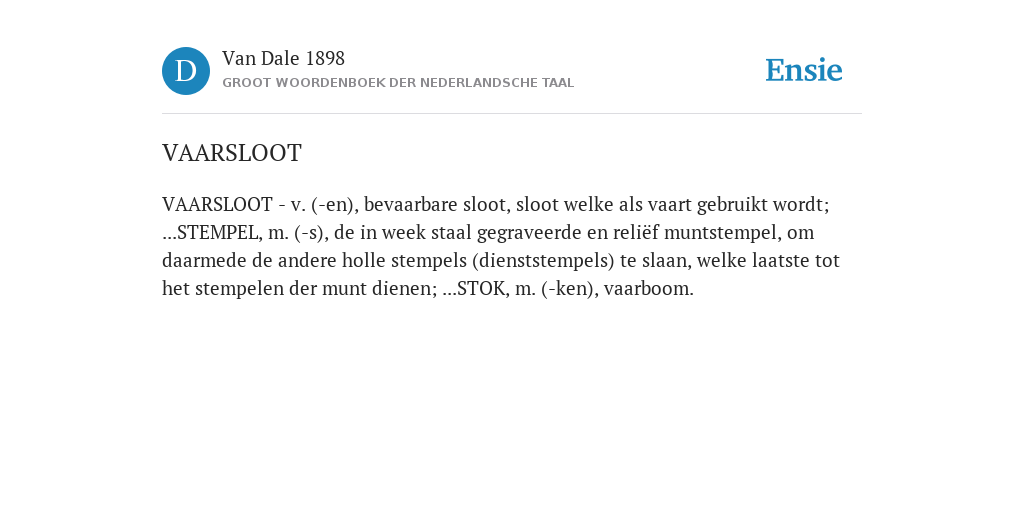 D

Van Dale 1898
GROOT WOORDENBOEK DER NEDERLANDSCHE TAAL

Ensie

VAARSLOOT

VAARSLOOT - v. (-en), bevaarbare sloot, sloot welke als vaart gebruikt wordt; ...STEMPEL, m. (-s), de in week staal gegraveerde en reliëf muntstempel, om daarmede de andere holle stempels (dienststempels) te slaan, welke laatste tot het stempelen der munt dienen; ...STOK, m. (-ken), vaarboom.